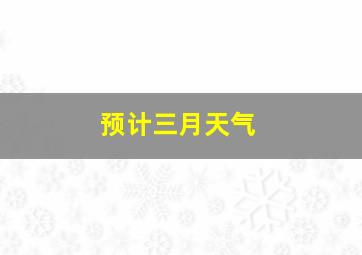 预计三月天气